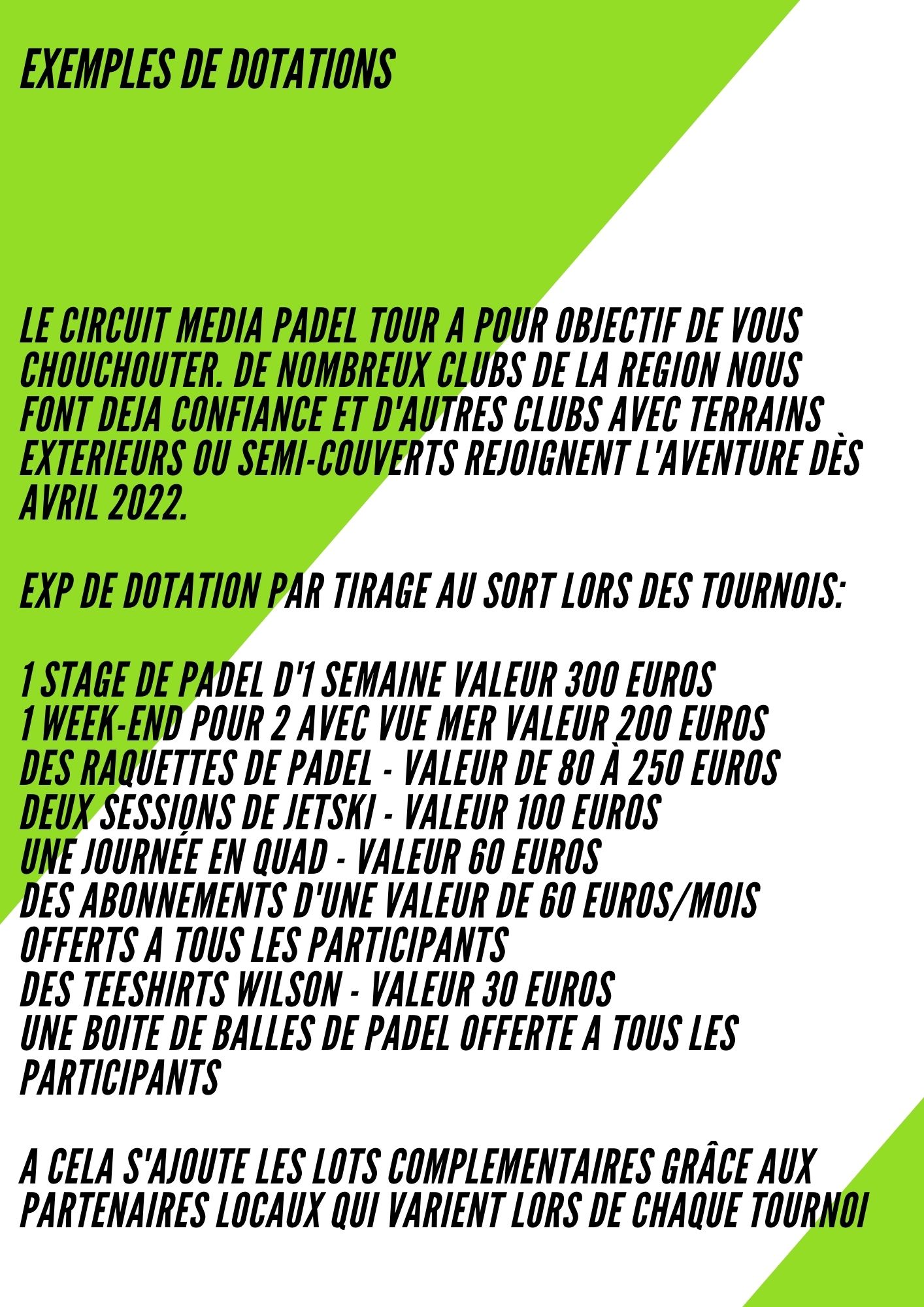 EXEMPLES DE DOTATIONS

LE CIRCUIT MEDIA PADEL TOUR A POUR OBJECTIF DE VOUS CHOUCHOUTER. DE NOMBREUX CLUBS DE LA REGION NOUS FONT DEJA CONFIANCE ET D'AUTRES CLUBS AVEC TERRAINS EXTERIEURS OU SEMI-COUVERTS REJOIGNENT L'AVENTURE DÈS AVRIL 2022.

EXP DE DOTATION PAR TIRAGE AU SORT LORS DES TOURNOIS:

1 STAGE DE PADEL D'1 SEMAINE VALEUR 300 EUROS
1 WEEK-END POUR 2 AVEC VUE MER VALEUR 200 EUROS
DES RAQUETTES DE PADEL - VALEUR DE 80 À 250 EUROS
DEUX SESSIONS DE JETSKI - VALEUR 100 EUROS
UNE JOURNÉE EN QUAD - VALEUR 60 EUROS
DES ABONNEMENTS D'UNE VALEUR DE 60 EUROS/MOIS OFFERTS A TOUS LES PARTICIPANTS
DES TEESHIRTS WILSON - VALEUR 30 EUROS
UNE BOITE DE BALLES DE PADEL OFFERTE A TOUS LES PARTICIPANTS

A CELA S'AJOUTE LES LOTS COMPLEMENTAIRES GRÂCE AUX PARTENAIRES LOCAUX QUI VARIENT LORS DE CHAQUE TOURNOI